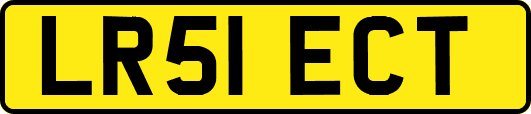 LR51 ECT